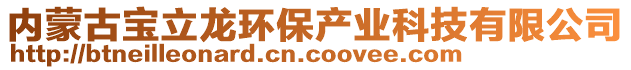 内蒙古宝立龙环保产业科技有限公司
http://btneilleonard.cn.coovee.com